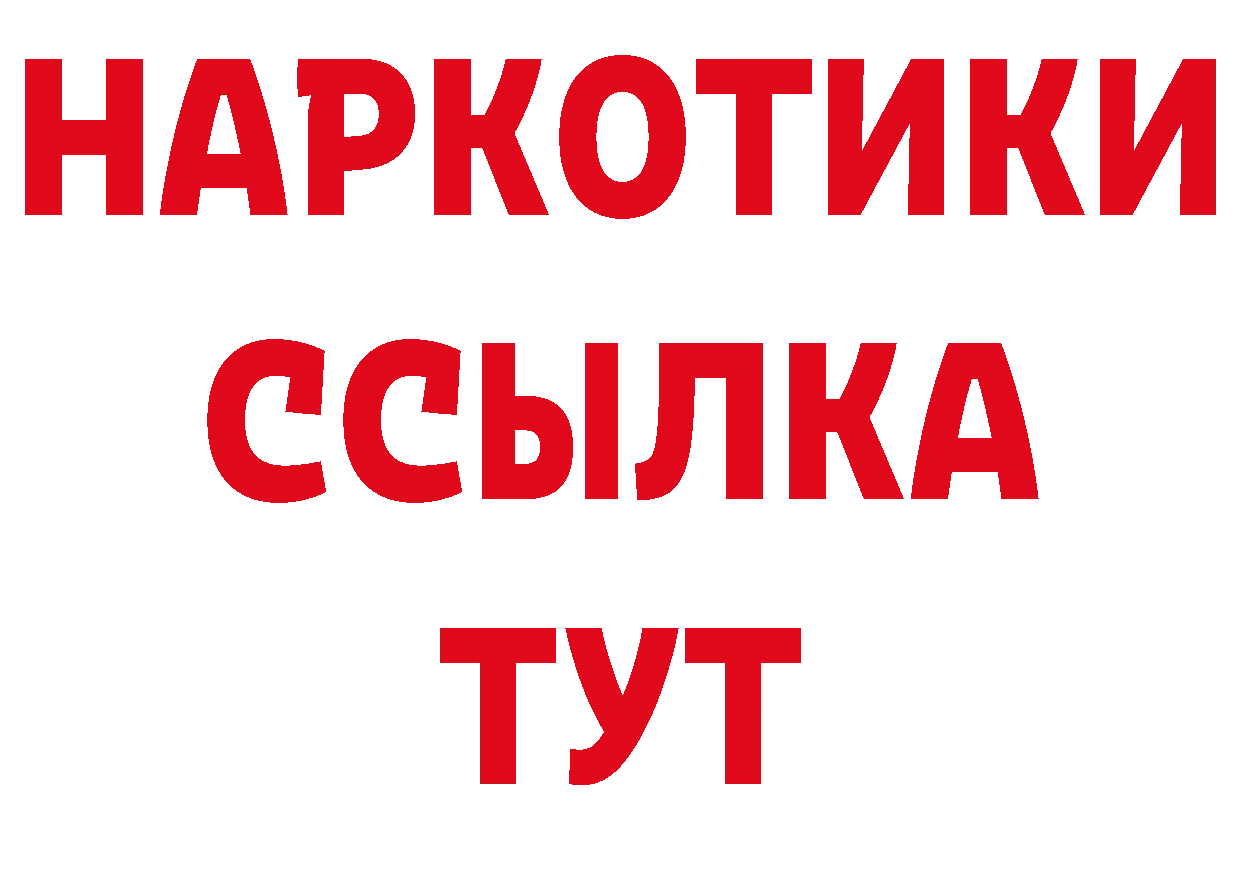 НАРКОТИКИ ССЫЛКА ТУТ